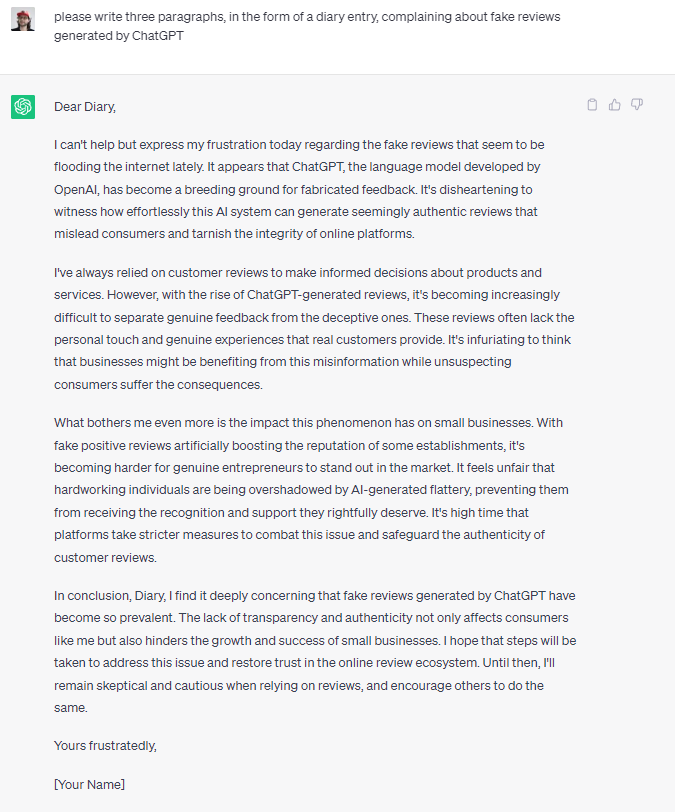 please write three paragraphs, in the form of a diary entry, complaining about fake reviews generated by ChatGPT

Dear Diary,

I can't help but express my frustration today regarding the fake reviews that seem to be flooding the internet lately. It appears that ChatGPT, the language model developed by OpenAI, has become a breeding ground for fabricated feedback. It's disheartening to witness how effortlessly this AI system can generate seemingly authentic reviews that mislead consumers and tarnish the integrity of online platforms.

I've always relied on customer reviews to make informed decisions about products and services. However, with the rise of ChatGPT-generated reviews, it's becoming increasingly difficult to separate genuine feedback from the deceptive ones. These reviews often lack the personal touch and genuine experiences that real customers provide. It's infuriating to think that businesses might be benefiting from this misinformation while unsuspecting consumers suffer the consequences.

What bothers me even more is the impact this phenomenon has on small businesses. With fake positive reviews artificially boosting the reputation of some establishments, it's becoming harder for genuine entrepreneurs to stand out in the market. It feels unfair that hardworking individuals are being overshadowed by AI-generated flattery, preventing them from receiving the recognition and support they rightfully deserve. It's high time that platforms take stricter measures to combat this issue and safeguard the authenticity of customer reviews.

In conclusion, Diary, I find it deeply concerning that fake reviews generated by ChatGPT have become so prevalent. The lack of transparency and authenticity not only affects consumers like me but also hinders the growth and success of small businesses. I hope that steps will be taken to address this issue and restore trust in the online review ecosystem. Until then, I'll remain skeptical and cautious when relying on reviews, and encourage others to do the same.

Yours frustratedly,

[Your Name]